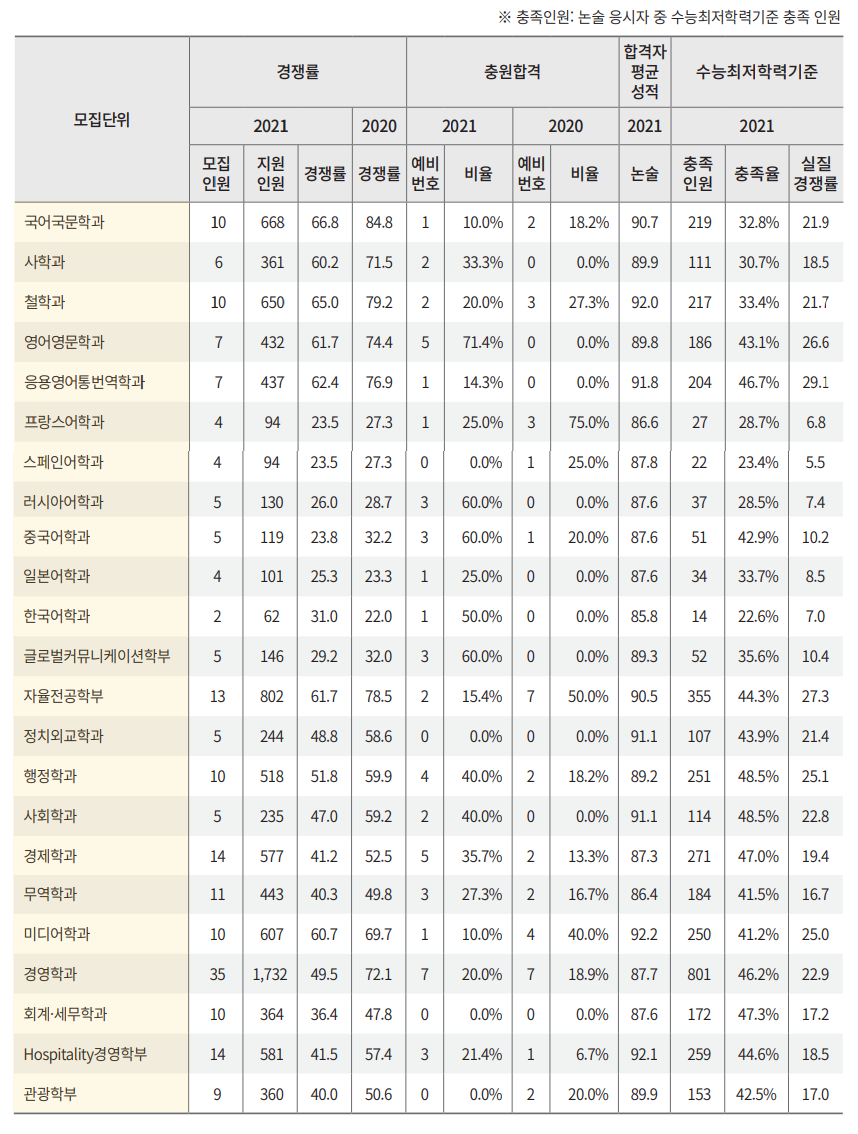 ※ 충족인원: 논술 응시자 중 수능최저학력기준 충족 인원

| 모집단위 | 경쟁률 | | | | 충원합격 | | | | 합격자 평균 성적 | 수능최저학력기준 | | |
|---|---|---|---|---|---|---|---|---|---|---|---|---|
| | 2021 | | | 2020 | 2021 | | 2020 | | 2021 | 2021 | | |
| | 모집 인원 | 지원 인원 | 경쟁률 | 경쟁률 | 예비 번호 | 비율 | 예비 번호 | 비율 | 논술 | 충족 인원 | 충족율 | 실질 경쟁률 |
| 국어국문학과 | 10 | 668 | 66.8 | 84.8 | 1 | 10.0% | 2 | 18.2% | 90.7 | 219 | 32.8% | 21.9 |
| 사학과 | 6 | 361 | 60.2 | 71.5 | 2 | 33.3% | 0 | 0.0% | 89.9 | 111 | 30.7% | 18.5 |
| 철학과 | 10 | 650 | 65.0 | 79.2 | 2 | 20.0% | 3 | 27.3% | 92.0 | 217 | 33.4% | 21.7 |
| 영어영문학과 | 7 | 432 | 61.7 | 74.4 | 5 | 71.4% | 0 | 0.0% | 89.8 | 186 | 43.1% | 26.6 |
| 응용영어통번역학과 | 7 | 437 | 62.4 | 76.9 | 1 | 14.3% | 0 | 0.0% | 91.8 | 204 | 46.7% | 29.1 |
| 프랑스어학과 | 4 | 94 | 23.5 | 27.3 | 1 | 25.0% | 3 | 75.0% | 86.6 | 27 | 28.7% | 6.8 |
| 스페인어학과 | 4 | 94 | 23.5 | 27.3 | 0 | 0.0% | 1 | 25.0% | 87.8 | 22 | 23.4% | 5.5 |
| 러시아어학과 | 5 | 130 | 26.0 | 28.7 | 3 | 60.0% | 0 | 0.0% | 87.6 | 37 | 28.5% | 7.4 |
| 중국어학과 | 5 | 119 | 23.8 | 32.2 | 3 | 60.0% | 1 | 20.0% | 87.6 | 51 | 42.9% | 10.2 |
| 일본어학과 | 4 | 101 | 25.3 | 23.3 | 1 | 25.0% | 0 | 0.0% | 87.6 | 34 | 33.7% | 8.5 |
| 한국어학과 | 2 | 62 | 31.0 | 22.0 | 1 | 50.0% | 0 | 0.0% | 85.8 | 14 | 22.6% | 7.0 |
| 글로벌커뮤니케이션학부 | 5 | 146 | 29.2 | 32.0 | 3 | 60.0% | 0 | 0.0% | 89.3 | 52 | 35.6% | 10.4 |
| 자율전공학부 | 13 | 802 | 61.7 | 78.5 | 2 | 15.4% | 7 | 50.0% | 90.5 | 355 | 44.3% | 27.3 |
| 정치외교학과 | 5 | 244 | 48.8 | 58.6 | 0 | 0.0% | 0 | 0.0% | 91.1 | 107 | 43.9% | 21.4 |
| 행정학과 | 10 | 518 | 51.8 | 59.9 | 4 | 40.0% | 2 | 18.2% | 89.2 | 251 | 48.5% | 25.1 |
| 사회학과 | 5 | 235 | 47.0 | 59.2 | 2 | 40.0% | 0 | 0.0% | 91.1 | 114 | 48.5% | 22.8 |
| 경제학과 | 14 | 577 | 41.2 | 52.5 | 5 | 35.7% | 2 | 13.3% | 87.3 | 271 | 47.0% | 19.4 |
| 무역학과 | 11 | 443 | 40.3 | 49.8 | 3 | 27.3% | 2 | 16.7% | 86.4 | 184 | 41.5% | 16.7 |
| 미디어학과 | 10 | 607 | 60.7 | 69.7 | 1 | 10.0% | 4 | 40.0% | 92.2 | 250 | 41.2% | 25.0 |
| 경영학과 | 35 | 1,732 | 49.5 | 72.1 | 7 | 20.0% | 7 | 18.9% | 87.7 | 801 | 46.2% | 22.9 |
| 회계·세무학과 | 10 | 364 | 36.4 | 47.8 | 0 | 0.0% | 0 | 0.0% | 87.6 | 172 | 47.3% | 17.2 |
| Hospitality경영학부 | 14 | 581 | 41.5 | 57.4 | 3 | 21.4% | 1 | 6.7% | 92.1 | 259 | 44.6% | 18.5 |
| 관광학부 | 9 | 360 | 40.0 | 50.6 | 0 | 0.0% | 2 | 20.0% | 89.9 | 153 | 42.5% | 17.0 |